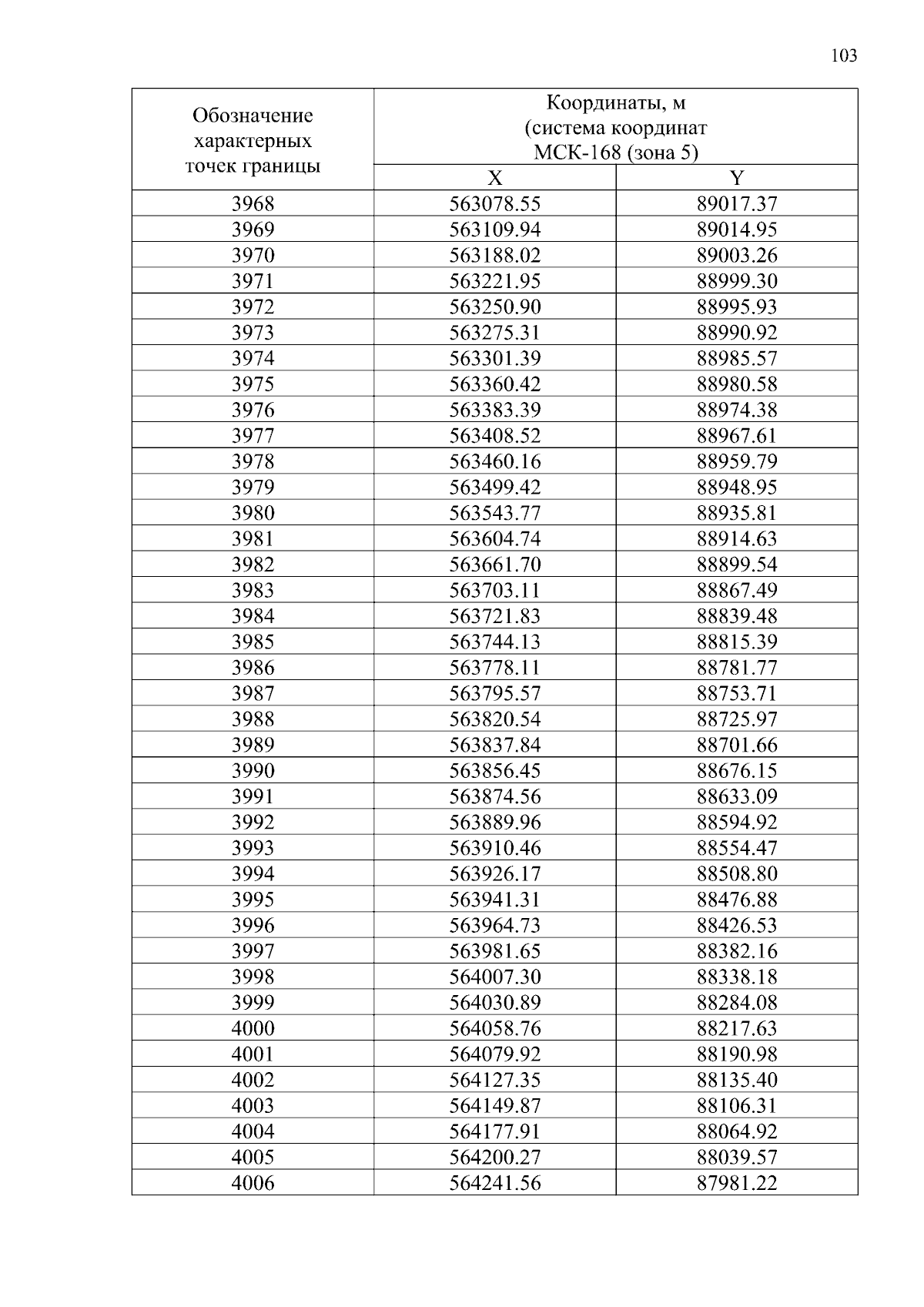 103

| Обозначение характерных точек границы | Координаты, м (система координат МСК-168 (зона 5) | |
|---|---|---|
| | X | Y |
| 3968 | 563078.55 | 89017.37 |
| 3969 | 563109.94 | 89014.95 |
| 3970 | 563188.02 | 89003.26 |
| 3971 | 563221.95 | 88999.30 |
| 3972 | 563250.90 | 88995.93 |
| 3973 | 563275.31 | 88990.92 |
| 3974 | 563301.39 | 88985.57 |
| 3975 | 563360.42 | 88980.58 |
| 3976 | 563383.39 | 88974.38 |
| 3977 | 563408.52 | 88967.61 |
| 3978 | 563460.16 | 88959.79 |
| 3979 | 563499.42 | 88948.95 |
| 3980 | 563543.77 | 88935.81 |
| 3981 | 563604.74 | 88914.63 |
| 3982 | 563661.70 | 88899.54 |
| 3983 | 563703.11 | 88867.49 |
| 3984 | 563721.83 | 88839.48 |
| 3985 | 563744.13 | 88815.39 |
| 3986 | 563778.11 | 88781.77 |
| 3987 | 563795.57 | 88753.71 |
| 3988 | 563820.54 | 88725.97 |
| 3989 | 563837.84 | 88701.66 |
| 3990 | 563856.45 | 88676.15 |
| 3991 | 563874.56 | 88633.09 |
| 3992 | 563889.96 | 88594.92 |
| 3993 | 563910.46 | 88554.47 |
| 3994 | 563926.17 | 88508.80 |
| 3995 | 563941.31 | 88476.88 |
| 3996 | 563964.73 | 88426.53 |
| 3997 | 563981.65 | 88382.16 |
| 3998 | 564007.30 | 88338.18 |
| 3999 | 564030.89 | 88284.08 |
| 4000 | 564058.76 | 88217.63 |
| 4001 | 564079.92 | 88190.98 |
| 4002 | 564127.35 | 88135.40 |
| 4003 | 564149.87 | 88106.31 |
| 4004 | 564177.91 | 88064.92 |
| 4005 | 564200.27 | 88039.57 |
| 4006 | 564241.56 | 87981.22 |